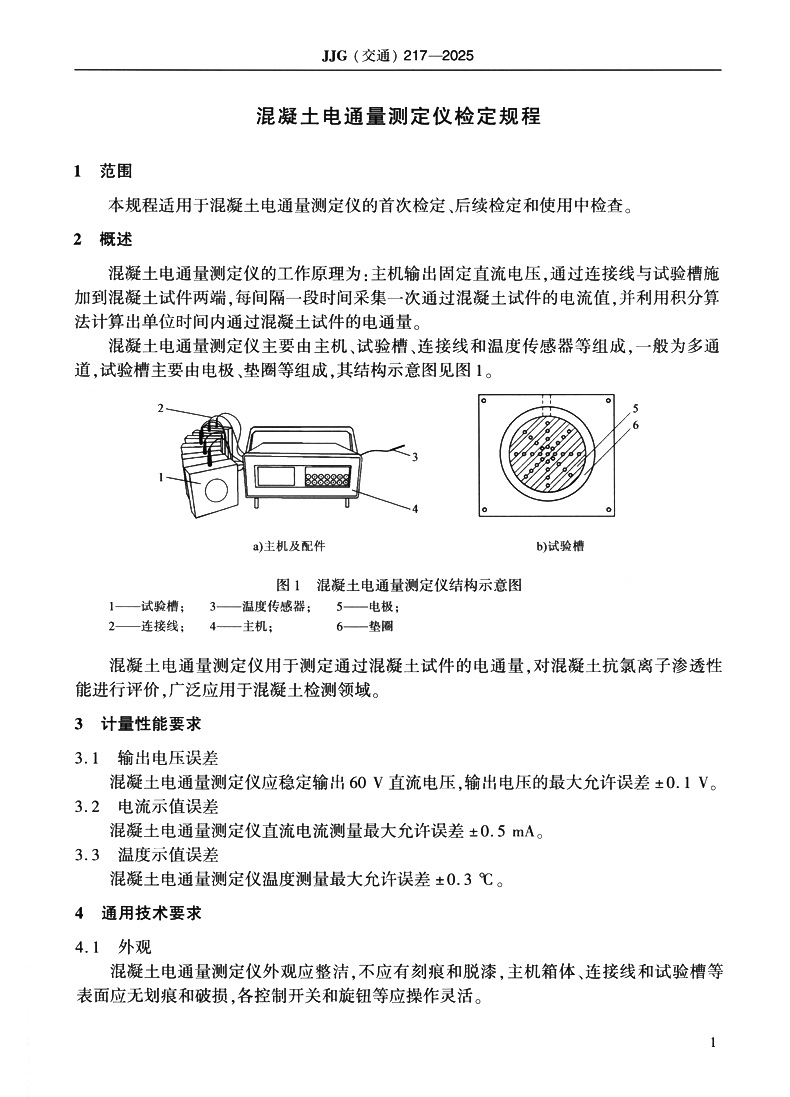 JJG（交通）217—2025

混凝土电通量测定仪检定规程

1 范围

本规程适用于混凝土电通量测定仪的首次检定、后续检定和使用中检查。

2 概述

混凝土电通量测定仪的工作原理为：主机输出固定直流电压，通过连接线与试验槽施加到混凝土试件两端，每间隔一段时间采集一次通过混凝土试件的电流值，并利用积分算法计算出单位时间内通过混凝土试件的电通量。

混凝土电通量测定仪主要由主机、试验槽、连接线和温度传感器等组成，一般为多通道，试验槽主要由电极、垫圈等组成，其结构示意图见图1。

2
1
3
4
a)主机及配件

5
6
b)试验槽

图1 混凝土电通量测定仪结构示意图

1——试验槽； 3——温度传感器； 5——电极；
2——连接线； 4——主机； 6——垫圈

混凝土电通量测定仪用于测定通过混凝土试件的电通量，对混凝土抗氯离子渗透性能进行评价，广泛应用于混凝土检测领域。

3 计量性能要求

3.1 输出电压误差

混凝土电通量测定仪应稳定输出60 V直流电压，输出电压的最大允许误差±0.1 V。

3.2 电流示值误差

混凝土电通量测定仪直流电流测量最大允许误差±0.5 mA。

3.3 温度示值误差

混凝土电通量测定仪温度测量最大允许误差±0.3 ℃。

4 通用技术要求

4.1 外观

混凝土电通量测定仪外观应整洁，不应有刻痕和脱漆，主机箱体、连接线和试验槽等表面应无划痕和破损，各控制开关和旋钮等应操作灵活。

1